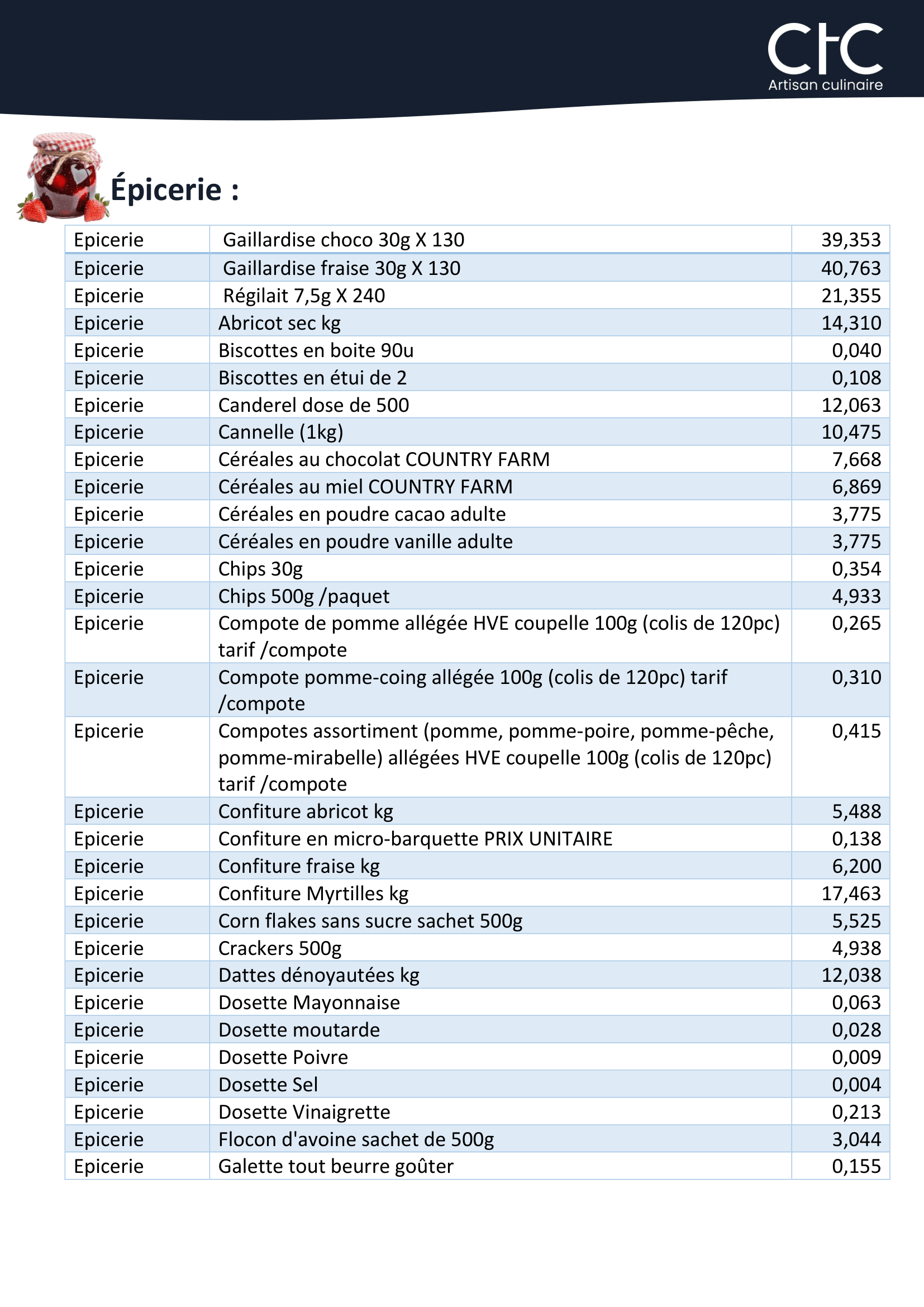 CtC
Artisan culinaire

Épicerie :

| Epicerie | Gaillardise choco 30g X 130 | 39,353 |
|---|---|---|
| Epicerie | Gaillardise fraise 30g X 130 | 40,763 |
| Epicerie | Régilait 7,5g X 240 | 21,355 |
| Epicerie | Abricot sec kg | 14,310 |
| Epicerie | Biscottes en boite 90u | 0,040 |
| Epicerie | Biscottes en étui de 2 | 0,108 |
| Epicerie | Canderel dose de 500 | 12,063 |
| Epicerie | Cannelle (1kg) | 10,475 |
| Epicerie | Céréales au chocolat COUNTRY FARM | 7,668 |
| Epicerie | Céréales au miel COUNTRY FARM | 6,869 |
| Epicerie | Céréales en poudre cacao adulte | 3,775 |
| Epicerie | Céréales en poudre vanille adulte | 3,775 |
| Epicerie | Chips 30g | 0,354 |
| Epicerie | Chips 500g /paquet | 4,933 |
| Epicerie | Compote de pomme allégée HVE coupelle 100g (colis de 120pc) tarif /compote | 0,265 |
| Epicerie | Compote pomme-coing allégée 100g (colis de 120pc) tarif /compote | 0,310 |
| Epicerie | Compotes assortiment (pomme, pomme-poire, pomme-pêche, pomme-mirabelle) allégées HVE coupelle 100g (colis de 120pc) tarif /compote | 0,415 |
| Epicerie | Confiture abricot kg | 5,488 |
| Epicerie | Confiture en micro-barquette PRIX UNITAIRE | 0,138 |
| Epicerie | Confiture fraise kg | 6,200 |
| Epicerie | Confiture Myrtilles kg | 17,463 |
| Epicerie | Corn flakes sans sucre sachet 500g | 5,525 |
| Epicerie | Crackers 500g | 4,938 |
| Epicerie | Dattes dénoyautées kg | 12,038 |
| Epicerie | Dosette Mayonnaise | 0,063 |
| Epicerie | Dosette moutarde | 0,028 |
| Epicerie | Dosette Poivre | 0,009 |
| Epicerie | Dosette Sel | 0,004 |
| Epicerie | Dosette Vinaigrette | 0,213 |
| Epicerie | Flocon d'avoine sachet de 500g | 3,044 |
| Epicerie | Galette tout beurre goûter | 0,155 |